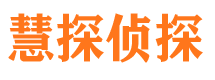 慧探侦探